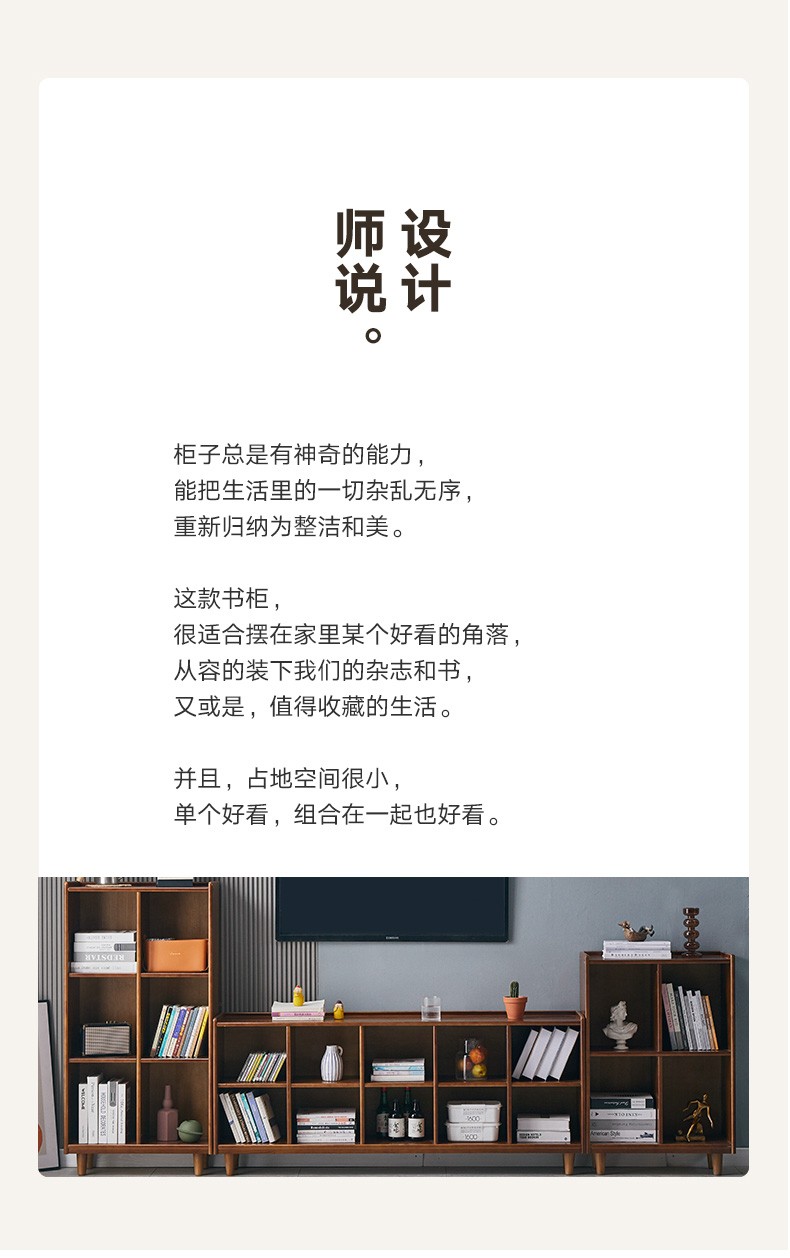 设计师说。

柜子总是有神奇的能力，
能把生活里的一切杂乱无序，
重新归纳为整洁和美。

这款书柜，
很适合摆在家里某个好看的角落，
从容的装下我们的杂志和书，
又或是，值得收藏的生活。

并且，占地空间很小，
单个好看，组合在一起也好看。